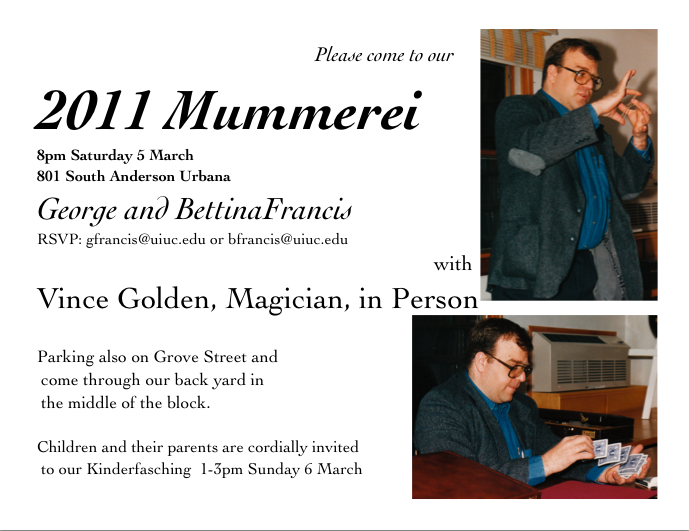 Please come to our

2011 Mummerei

8pm Saturday 5 March
801 South Anderson Urbana

George and BettinaFrancis

RSVP: gfrancis@uiuc.edu or bfrancis@uiuc.edu

with

Vince Golden, Magician, in Person

Parking also on Grove Street and come through our back yard in the middle of the block.

Children and their parents are cordially invited to our Kinderfasching 1-3pm Sunday 6 March